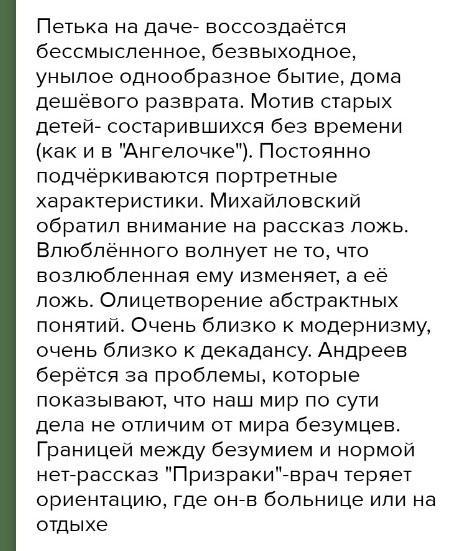 Петька на даче- воссоздаётся бессмысленное, безвыходное, унылое однообразное бытие, дома дешёвого разврата. Мотив старых детей- состарившихся без времени (как и в "Ангелочке"). Постоянно подчёркиваются портретные характеристики. Михайловский обратил внимание на рассказ ложь. Влюблённого волнует не то, что возлюбленная ему изменяет, а её ложь. Олицетворение абстрактных понятий. Очень близко к модернизму, очень близко к декадансу. Андреев берётся за проблемы, которые показывают, что наш мир по сути дела не отличим от мира безумцев. Границей между безумием и нормой нет-рассказ "Призраки"-врач теряет ориентацию, где он-в больнице или на отдыхе